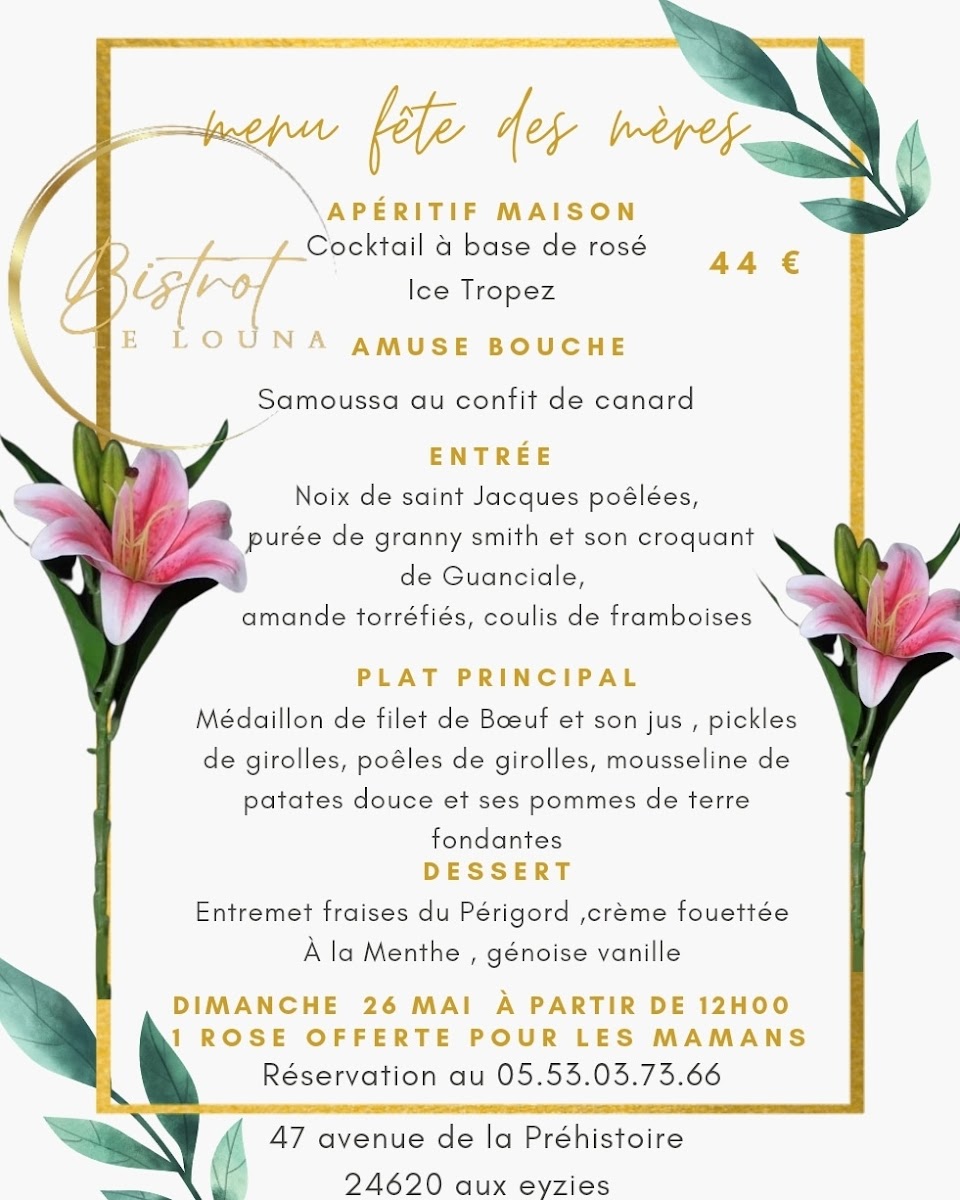 menu fête des mères

Bistrot
LE LOUNA

APÉRITIF MAISON
Cocktail à base de rosé
Ice Tropez

44 €

AMUSE BOUCHE
Samoussa au confit de canard

ENTRÉE
Noix de saint Jacques poêlées, purée de granny smith et son croquant de Guanciale, amande torréfiés, coulis de framboises

PLAT PRINCIPAL
Médaillon de filet de Bœuf et son jus , pickles de girolles, poêles de girolles, mousseline de patates douce et ses pommes de terre fondantes

DESSERT
Entremet fraises du Périgord ,crème fouettée À la Menthe , génoise vanille

DIMANCHE 26 MAI À PARTIR DE 12H00
1 ROSE OFFERTE POUR LES MAMANS
Réservation au 05.53.03.73.66

47 avenue de la Préhistoire
24620 aux eyzies